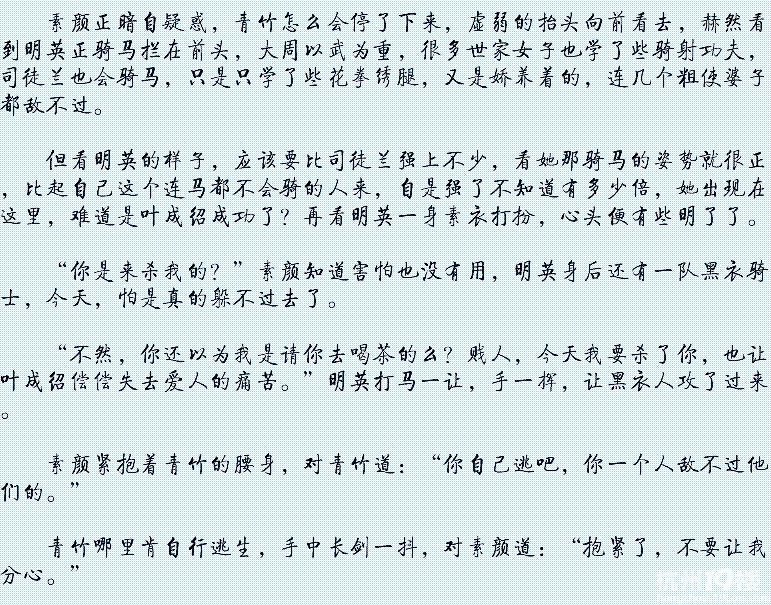 素颜正暗自疑惑，青竹怎么会停了下来，虚弱的抬头向前看去，赫然看到明英正骑马拦在前头，大周以武为重，很多世家女子也学了些骑射功夫，司徒兰也会骑马，只是只学了些花拳绣腿，又是娇养着的，连几个粗使婆子都敌不过。

但看明英的样子，应该要比司徒兰强上不少，看她那骑马的姿势就很正，比起自己这个连马都不会骑的人来，自是强了不知道有多少倍，她出现在这里，难道是叶成绍成功了？再看明英一身素衣打扮，心头便有些明了了。

“你是来杀我的？”素颜知道害怕也没有用，明英身后还有一队黑衣骑士，今天，怕是真的躲不过去了。

“不然，你还以为我是请你去喝茶的么？贱人，今天我要杀了你，也让叶成绍偿偿失去爱人的痛苦。”明英打马一让，手一挥，让黑衣人攻了过来。

素颜紧抱着青竹的腰身，对青竹道：“你自己逃吧，你一个人敌不过他们的。”

青竹哪里肯自行逃生，手中长剑一抖，对素颜道：“抱紧了，不要让我分心。”

杭州19楼